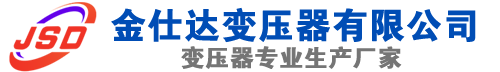 JSD
金仕达变压器有限公司
变压器专业生产厂家